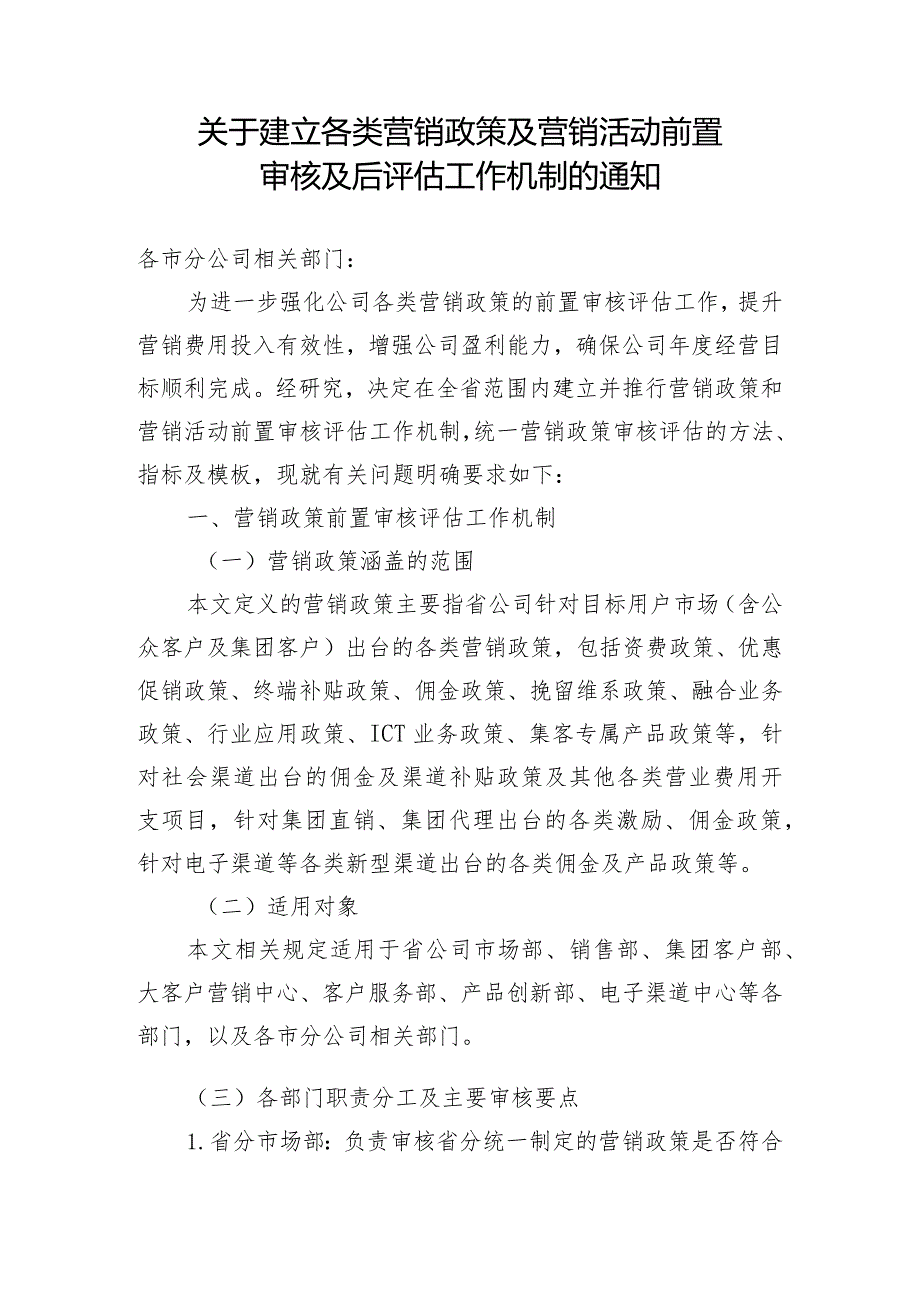 关于建立各类营销政策及营销活动前置审核及后评估工作机制的通知

各市分公司相关部门：

为进一步强化公司各类营销政策的前置审核评估工作，提升营销费用投入有效性，增强公司盈利能力，确保公司年度经营目标顺利完成。经研究，决定在全省范围内建立并推行营销政策和营销活动前置审核评估工作机制，统一营销政策审核评估的方法、指标及模板，现就有关问题明确要求如下：

一、营销政策前置审核评估工作机制

（一）营销政策涵盖的范围

本文定义的营销政策主要指省公司针对目标用户市场（含公众客户及集团客户）出台的各类营销政策，包括资费政策、优惠促销政策、终端补贴政策、佣金政策、挽留维系政策、融合业务政策、行业应用政策、ICT业务政策、集客专属产品政策等，针对社会渠道出台的佣金及渠道补贴政策及其他各类营业费用开支项目，针对集团直销、集团代理出台的各类激励、佣金政策，针对电子渠道等各类新型渠道出台的各类佣金及产品政策等。

（二）适用对象

本文相关规定适用于省公司市场部、销售部、集团客户部、大客户营销中心、客户服务部、产品创新部、电子渠道中心等各部门，以及各市分公司相关部门。

（三）各部门职责分工及主要审核要点

1.省分市场部：负责审核省分统一制定的营销政策是否符合